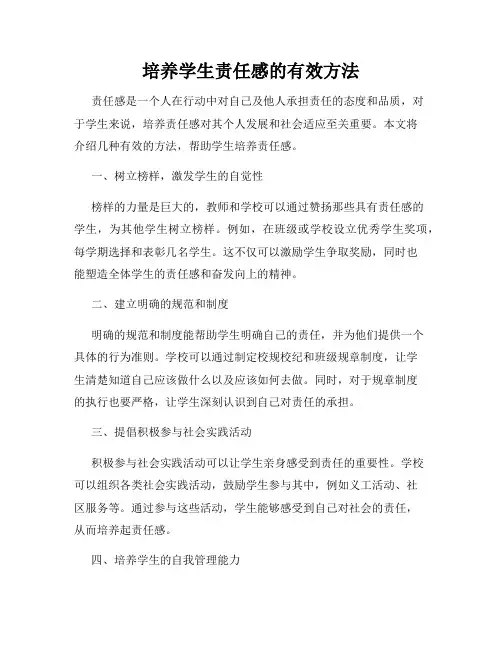 培养学生责任感的有效方法

责任感是一个人在行动中对自己及他人承担责任的态度和品质，对于学生来说，培养责任感对其个人发展和社会适应至关重要。本文将介绍几种有效的方法，帮助学生培养责任感。

一、树立榜样，激发学生的自觉性

榜样的力量是巨大的，教师和学校可以通过赞扬那些具有责任感的学生，为其他学生树立榜样。例如，在班级或学校设立优秀学生奖项，每学期选择和表彰几名学生。这不仅可以激励学生争取奖励，同时也能塑造全体学生的责任感和奋发向上的精神。

二、建立明确的规范和制度

明确的规范和制度能帮助学生明确自己的责任，并为他们提供一个具体的行为准则。学校可以通过制定校规校纪和班级规章制度，让学生清楚知道自己应该做什么以及应该如何去做。同时，对于规章制度的执行也要严格，让学生深刻认识到自己对责任的承担。

三、提倡积极参与社会实践活动

积极参与社会实践活动可以让学生亲身感受到责任的重要性。学校可以组织各类社会实践活动，鼓励学生参与其中，例如义工活动、社区服务等。通过参与这些活动，学生能够感受到自己对社会的责任，从而培养起责任感。

四、培养学生的自我管理能力